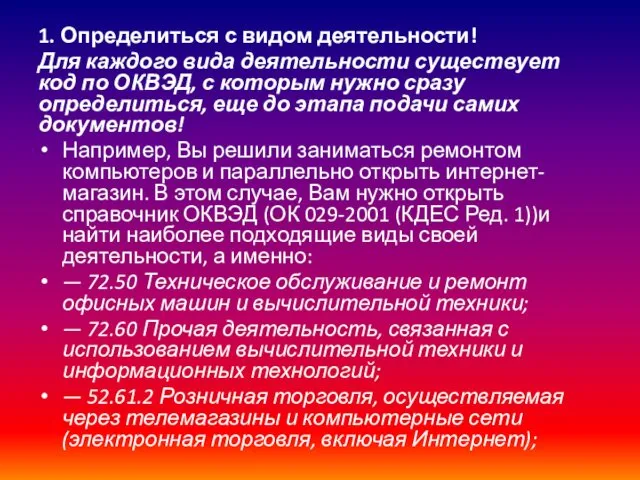 1. Определиться с видом деятельности!

Для каждого вида деятельности существует код по ОКВЭД, с которым нужно сразу определиться, еще до этапа подачи самих документов!

• Например, Вы решили заниматься ремонтом компьютеров и параллельно открыть интернет-магазин. В этом случае, Вам нужно открыть справочник ОКВЭД (ОК 029-2001 (КДЕС Ред. 1))и найти наиболее подходящие виды своей деятельности, а именно:
• — 72.50 Техническое обслуживание и ремонт офисных машин и вычислительной техники;
• — 72.60 Прочая деятельность, связанная с использованием вычислительной техники и информационных технологий;
• — 52.61.2 Розничная торговля, осуществляемая через телемагазины и компьютерные сети (электронная торговля, включая Интернет);